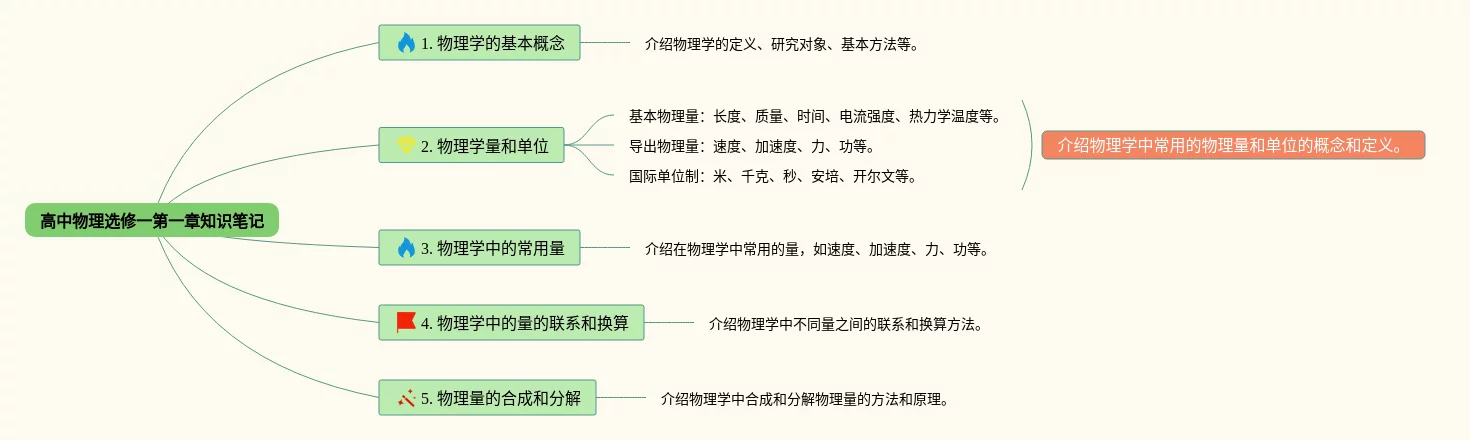 高中物理选修一第一章知识笔记

1. 物理学的基本概念

介绍物理学的定义、研究对象、基本方法等。

2. 物理学量和单位

基本物理量：长度、质量、时间、电流强度、热力学温度等。

导出物理量：速度、加速度、力、功等。

国际单位制：米、千克、秒、安培、开尔文等。

介绍物理学中常用的物理量和单位的概念和定义。

3. 物理学中的常用量

介绍在物理学中常用的量，如速度、加速度、力、功等。

4. 物理学中的量的联系和换算

介绍物理学中不同量之间的联系和换算方法。

5. 物理量的合成和分解

介绍物理学中合成和分解物理量的方法和原理。